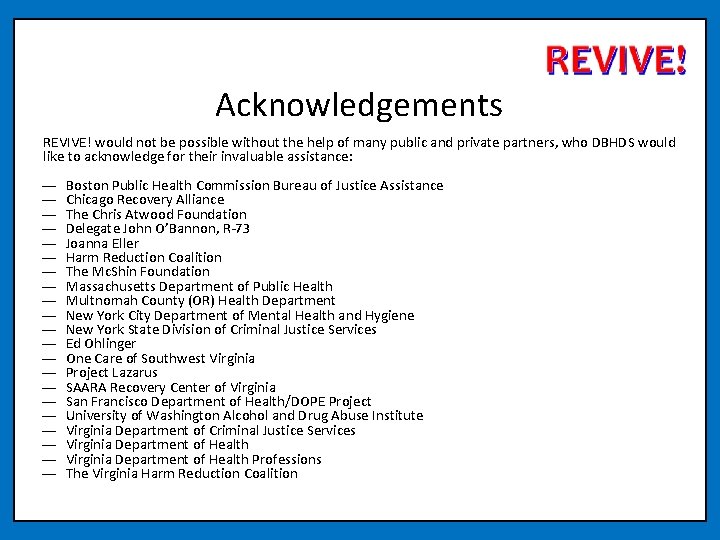 REVIVE!

Acknowledgements

REVIVE! would not be possible without the help of many public and private partners, who DBHDS would like to acknowledge for their invaluable assistance:

— Boston Public Health Commission Bureau of Justice Assistance
— Chicago Recovery Alliance
— The Chris Atwood Foundation
— Delegate John O'Bannon, R-73
— Joanna Eller
— Harm Reduction Coalition
— The McShin Foundation
— Massachusetts Department of Public Health
— Multnomah County (OR) Health Department
— New York City Department of Mental Health and Hygiene
— New York State Division of Criminal Justice Services
— Ed Ohlinger
— One Care of Southwest Virginia
— Project Lazarus
— SAARA Recovery Center of Virginia
— San Francisco Department of Health/DOPE Project
— University of Washington Alcohol and Drug Abuse Institute
— Virginia Department of Criminal Justice Services
— Virginia Department of Health
— Virginia Department of Health Professions
— The Virginia Harm Reduction Coalition